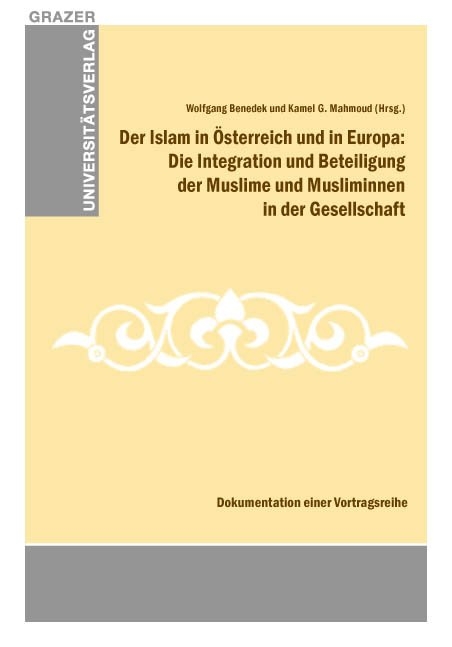 GRAZER
UNIVERSITÄTSVERLAG

Wolfgang Benedek und Kamel G. Mahmoud (Hrsg.)

Der Islam in Österreich und in Europa: Die Integration und Beteiligung der Muslime und Musliminnen in der Gesellschaft

Dokumentation einer Vortragsreihe